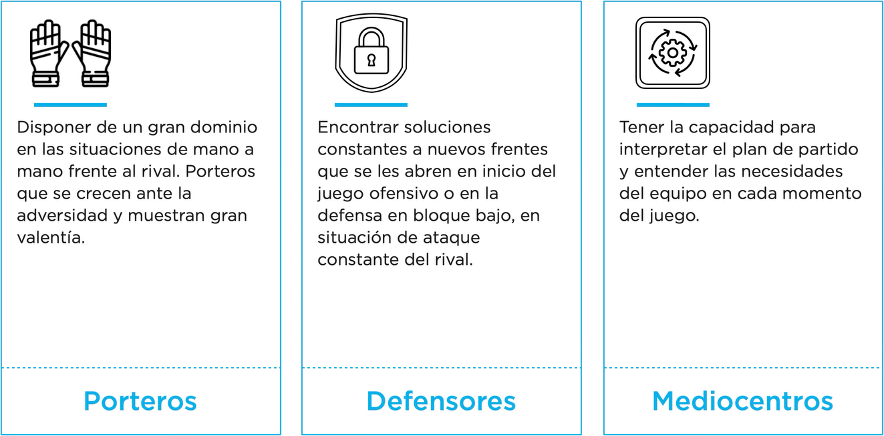 Disponer de un gran dominio en las situaciones de mano a mano frente al rival. Porteros que se crecen ante la adversidad y muestran gran valentía.

Porteros

Encontrar soluciones constantes a nuevos frentes que se les abren en inicio del juego ofensivo o en la defensa en bloque bajo, en situación de ataque constante del rival.

Defensores

Tener la capacidad para interpretar el plan de partido y entender las necesidades del equipo en cada momento del juego.

Mediocentros